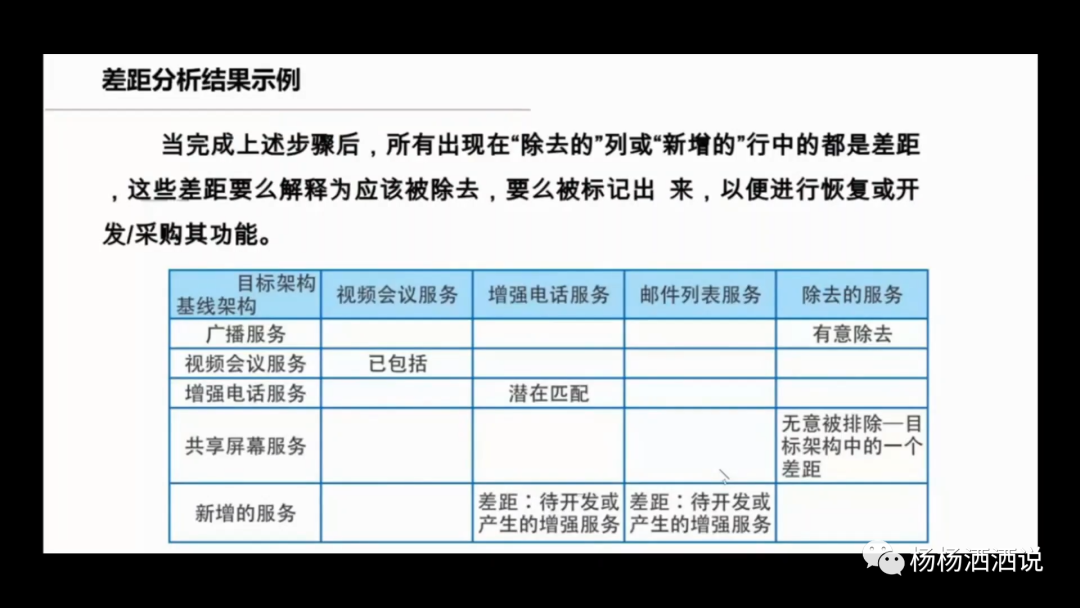 差距分析结果示例

当完成上述步骤后，所有出现在“除去的”列或“新增的”行中的都是差距，这些差距要么解释为应该被除去，要么被标记出 来，以便进行恢复或开发/采购其功能。

| 目标架构 基线架构 | 视频会议服务 | 增强电话服务 | 邮件列表服务 | 除去的服务 |
|---|---|---|---|---|
| 广播服务 | | | | 有意除去 |
| 视频会议服务 | 已包括 | | | |
| 增强电话服务 | | 潜在匹配 | | |
| 共享屏幕服务 | | | | 无意被排除—目标架构中的一个差距 |
| 新增的服务 | | 差距：待开发或产生的增强服务 | 差距：待开发或产生的增强服务 | |

杨杨洒洒说